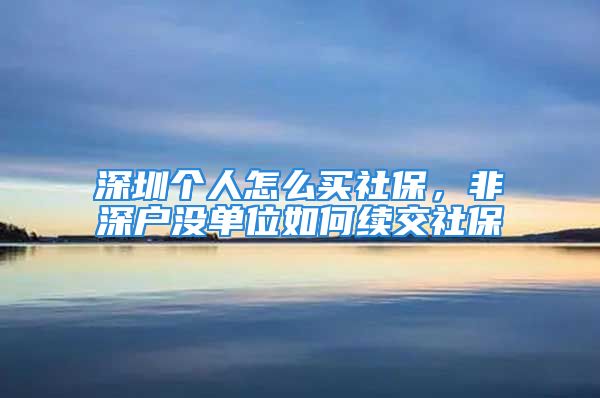 深圳个人怎么买社保，非深户没单位如何续交社保